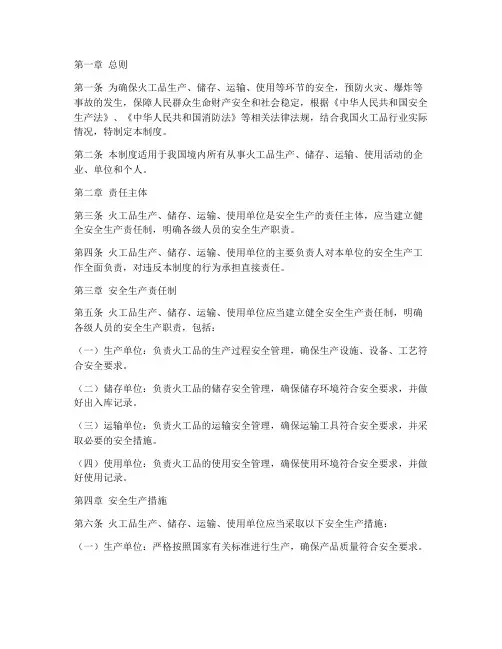 第一章 总则

第一条 为确保火工品生产、储存、运输、使用等环节的安全，预防火灾、爆炸等事故的发生，保障人民群众生命财产安全和社会稳定，根据《中华人民共和国安全生产法》、《中华人民共和国消防法》等相关法律法规，结合我国火工品行业实际情况，特制定本制度。

第二条 本制度适用于我国境内所有从事火工品生产、储存、运输、使用活动的企业、单位和个人。

第二章 责任主体

第三条 火工品生产、储存、运输、使用单位是安全生产的责任主体，应当建立健全安全生产责任制，明确各级人员的安全生产职责。

第四条 火工品生产、储存、运输、使用单位的主要负责人对本单位的安全生产工作全面负责，对违反本制度的行为承担直接责任。

第三章 安全生产责任制

第五条 火工品生产、储存、运输、使用单位应当建立健全安全生产责任制，明确各级人员的安全生产职责，包括：

（一）生产单位：负责火工品的生产过程安全管理，确保生产设施、设备、工艺符合安全要求。

（二）储存单位：负责火工品的储存安全管理，确保储存环境符合安全要求，并做好出入库记录。

（三）运输单位：负责火工品的运输安全管理，确保运输工具符合安全要求，并采取必要的安全措施。

（四）使用单位：负责火工品的使用安全管理，确保使用环境符合安全要求，并做好使用记录。

第四章 安全生产措施

第六条 火工品生产、储存、运输、使用单位应当采取以下安全生产措施：

（一）生产单位：严格按照国家有关标准进行生产，确保产品质量符合安全要求。